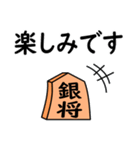 楽しみです

銀将